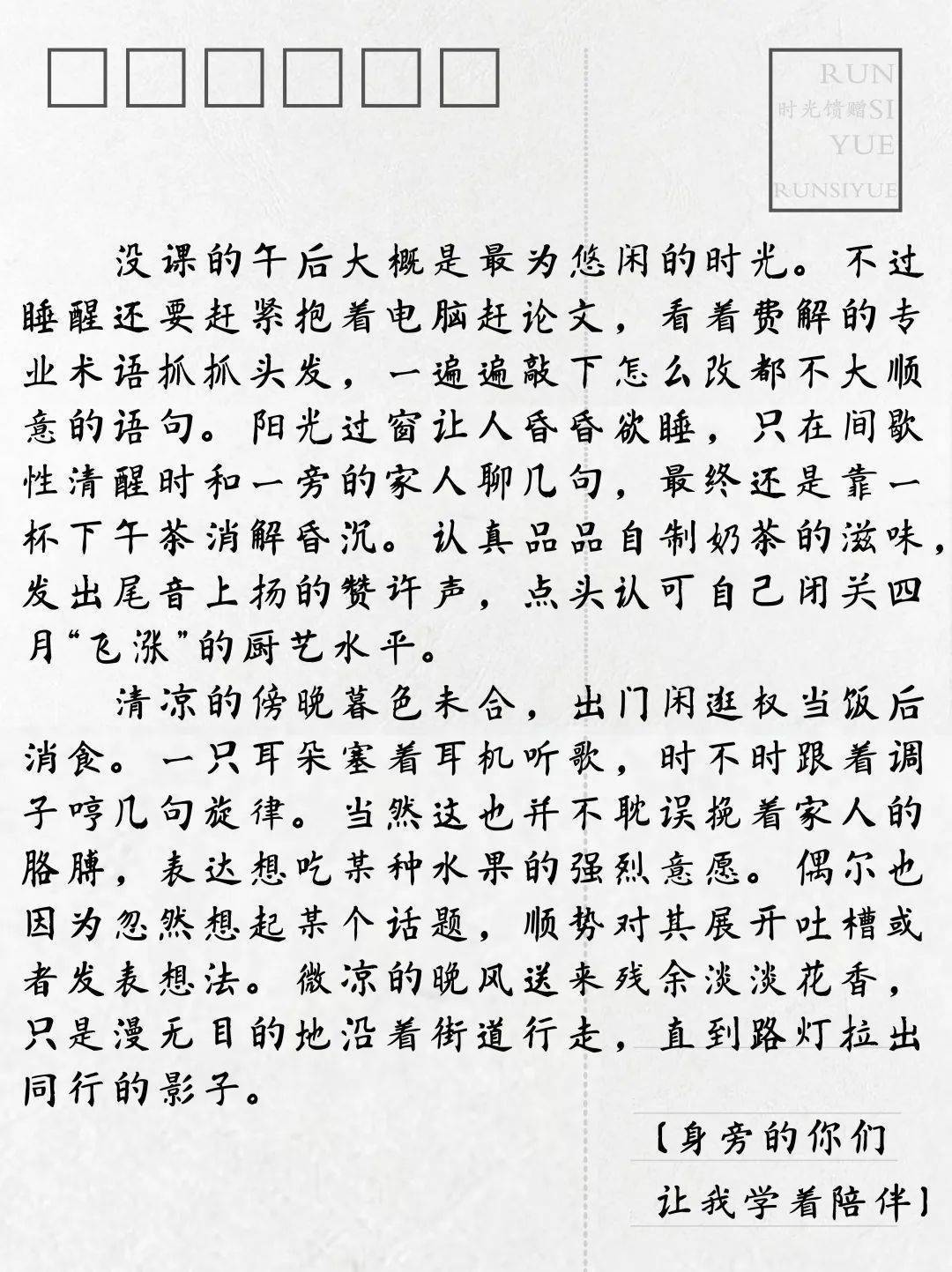 RUN
时光馈赠SI
YUE
RUNSIYUE

没课的午后大概是最为悠闲的时光。不过睡醒还要赶紧抱着电脑赶论文，看着费解的专业术语抓抓头发，一遍遍敲下怎么改都不大顺意的语句。阳光过窗让人昏昏欲睡，只在间歇性清醒时和一旁的家人聊几句，最终还是靠一杯下午茶消解昏沉。认真品品自制奶茶的滋味，发出尾音上扬的赞许声，点头认可自己闭关四月“飞涨”的厨艺水平。

清凉的傍晚暮色未合，出门闲逛权当饭后消食。一只耳朵塞着耳机听歌，时不时跟着调子哼几句旋律。当然这也并不耽误挽着家人的胳膊，表达想吃某种水果的强烈意愿。偶尔也因为忽然想起某个话题，顺势对其展开吐槽或者发表想法。微凉的晚风送来残余淡淡花香，只是漫无目的地沿着街道行走，直到路灯拉出同行的影子。

【身旁的你们
让我学着陪伴】